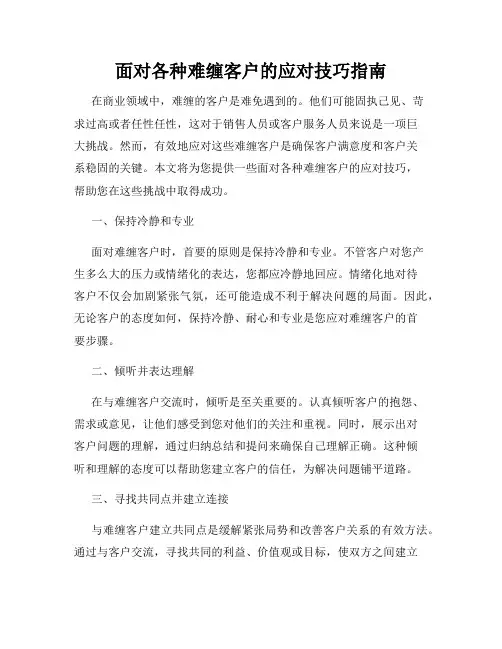 面对各种难缠客户的应对技巧指南

在商业领域中，难缠的客户是难免遇到的。他们可能固执己见、苛求过高或者任性任性，这对于销售人员或客户服务人员来说是一项巨大挑战。然而，有效地应对这些难缠客户是确保客户满意度和客户关系稳固的关键。本文将为您提供一些面对各种难缠客户的应对技巧，帮助您在这些挑战中取得成功。

一、保持冷静和专业

面对难缠客户时，首要的原则是保持冷静和专业。不管客户对您产生多么大的压力或情绪化的表达，您都应冷静地回应。情绪化地对待客户不仅会加剧紧张气氛，还可能造成不利于解决问题的局面。因此，无论客户的态度如何，保持冷静、耐心和专业是您应对难缠客户的首要步骤。

二、倾听并表达理解

在与难缠客户交流时，倾听是至关重要的。认真倾听客户的抱怨、需求或意见，让他们感受到您对他们的关注和重视。同时，展示出对客户问题的理解，通过归纳总结和提问来确保自己理解正确。这种倾听和理解的态度可以帮助您建立客户的信任，为解决问题铺平道路。

三、寻找共同点并建立连接

与难缠客户建立共同点是缓解紧张局势和改善客户关系的有效方法。通过与客户交流，寻找共同的利益、价值观或目标，使双方之间建立